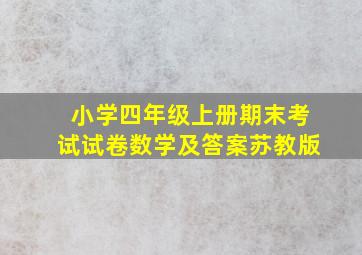 小学四年级上册期末考试试卷数学及答案苏教版